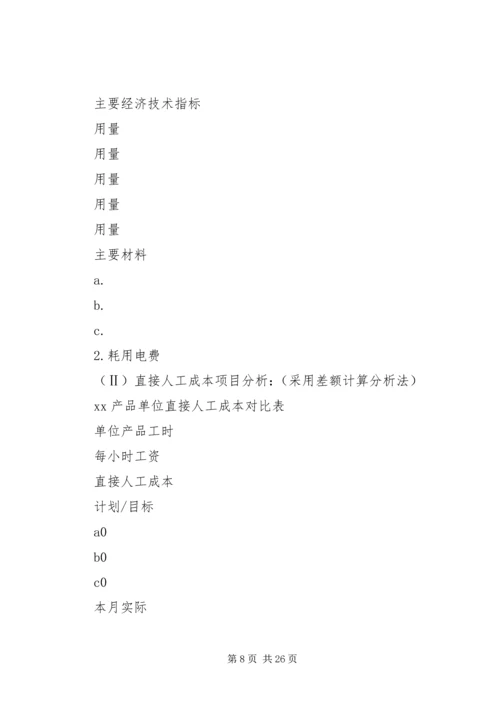 主要经济技术指标

用量

用量

用量

用量

用量

主要材料

a.

b.

c.

2.耗用电费

（II）直接人工成本项目分析：（采用差额计算分析法）

xx 产品单位直接人工成本对比表

单位产品工时

每小时工资

直接人工成本

计划/目标

a0

b0

c0

本月实际

第 8 页 共 26 页